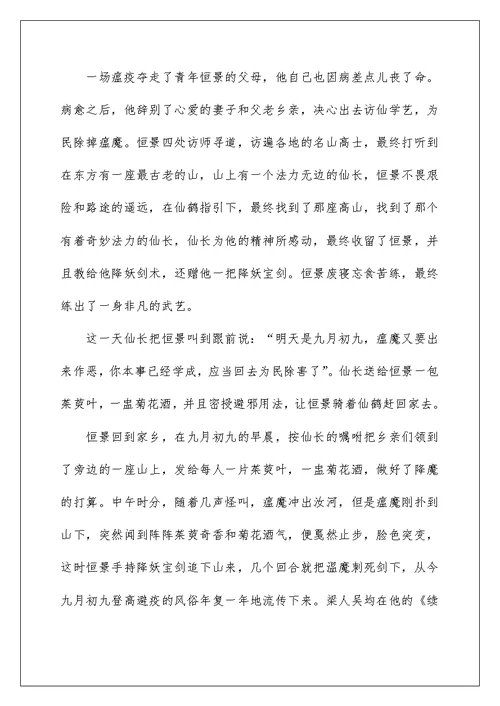 一场瘟疫夺走了青年恒景的父母，他自己也因病差点儿丧了命。病愈之后，他辞别了心爱的妻子和父老乡亲，决心出去访仙学艺，为民除掉瘟魔。恒景四处访师寻道，访遍各地的名山高士，最终打听到在东方有一座最古老的山，山上有一个法力无边的仙长，恒景不畏艰险和路途的遥远，在仙鹤指引下，最终找到了那座高山，找到了那个有着奇妙法力的仙长，仙长为他的精神所感动，最终收留了恒景，并且教给他降妖剑术，还赠他一把降妖宝剑。恒景废寝忘食苦练，最终练出了一身非凡的武艺。

这一天仙长把恒景叫到跟前说：“明天是九月初九，瘟魔又要出来作恶，你本事已经学成，应当回去为民除害了”。仙长送给恒景一包茱萸叶，一盅菊花酒，并且密授避邪用法，让恒景骑着仙鹤赶回家去。

恒景回到家乡，在九月初九的早晨，按仙长的嘱咐把乡亲们领到了旁边的一座山上，发给每人一片茱萸叶，一盅菊花酒，做好了降魔的打算。中午时分，随着几声怪叫，瘟魔冲出汝河，但是瘟魔刚扑到山下，突然闻到阵阵茱萸奇香和菊花酒气，便戛然止步，脸色突变，这时恒景手持降妖宝剑追下山来，几个回合就把温魔刺死剑下，从今九月初九登高避疫的风俗年复一年地流传下来。梁人吴均在他的《续